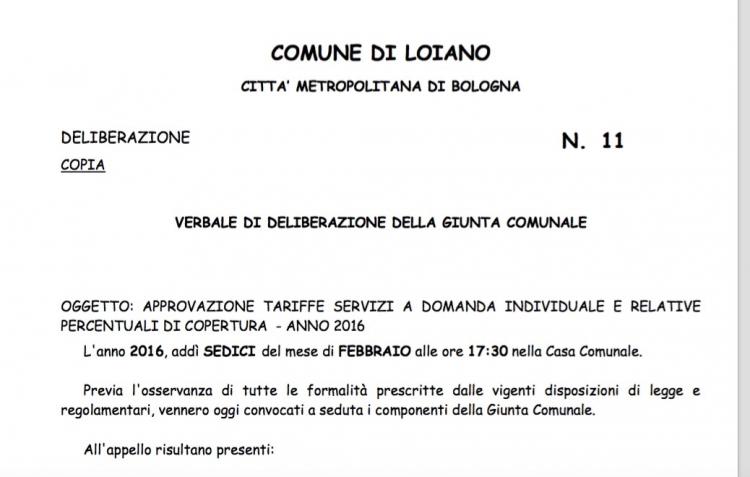 COMUNE DI LOIANO

CITTA' METROPOLITANA DI BOLOGNA

DELIBERAZIONE

N. 11

COPIA

VERBALE DI DELIBERAZIONE DELLA GIUNTA COMUNALE

OGGETTO: APPROVAZIONE TARIFFE SERVIZI A DOMANDA INDIVIDUALE E RELATIVE PERCENTUALI DI COPERTURA - ANNO 2016

L'anno 2016, addì SEDICI del mese di FEBBRAIO alle ore 17:30 nella Casa Comunale.

Previa l'osservanza di tutte le formalità prescritte dalle vigenti disposizioni di legge e regolamentari, vennero oggi convocati a seduta i componenti della Giunta Comunale.

All'appello risultano presenti: